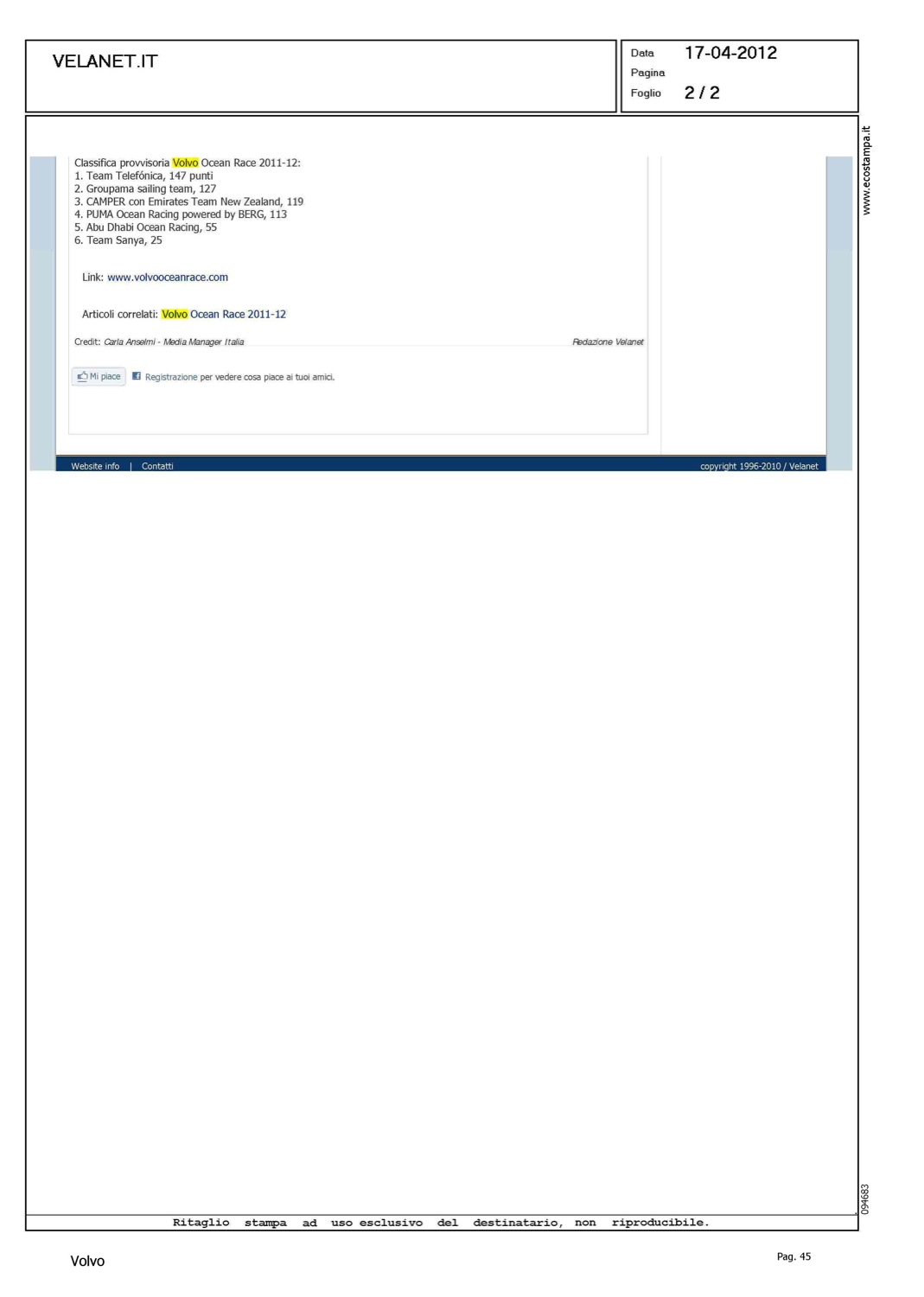 VELANET.IT

Data 17-04-2012
Pagina
Foglio 2 / 2

www.ecostampa.it

Classifica provvisoria Volvo Ocean Race 2011-12:
1. Team Telefónica, 147 punti
2. Groupama sailing team, 127
3. CAMPER con Emirates Team New Zealand, 119
4. PUMA Ocean Racing powered by BERG, 113
5. Abu Dhabi Ocean Racing, 55
6. Team Sanya, 25

Link: www.volvooceanrace.com

Articoli correlati: Volvo Ocean Race 2011-12

Credit: Carla Anselmi - Media Manager Italia

Redazione Velanet

Mi piace

Registrazione per vedere cosa piace ai tuoi amici.

Website info | Contatti

copyright 1996-2010 / Velanet

094683

Ritaglio stampa ad uso esclusivo del destinatario, non riproducibile.

Volvo

Pag. 45